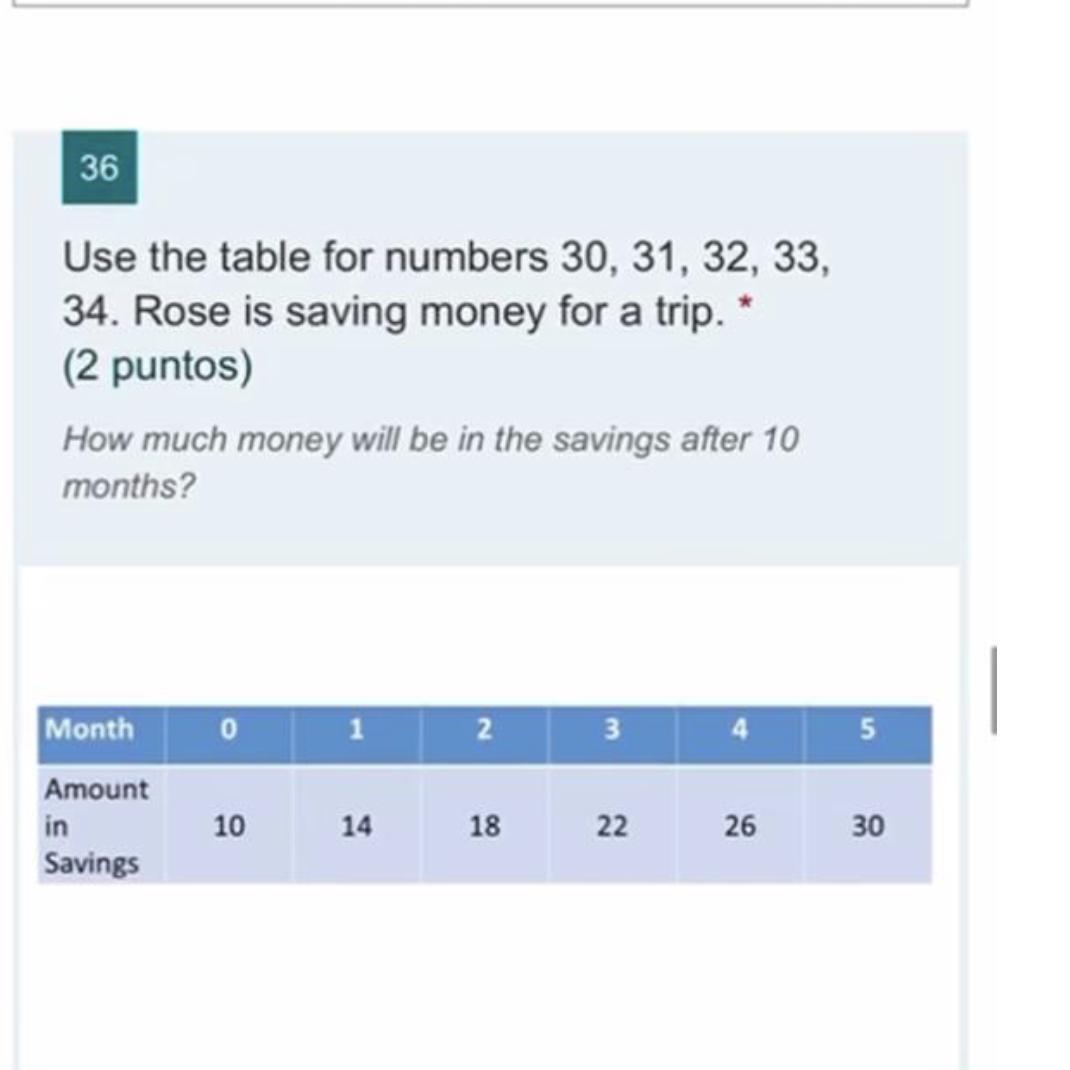 36

Use the table for numbers 30, 31, 32, 33, 34. Rose is saving money for a trip. *
(2 puntos)

How much money will be in the savings after 10 months?

| Month | 0 | 1 | 2 | 3 | 4 | 5 |
|---|---|---|---|---|---|---|
| Amount in Savings | 10 | 14 | 18 | 22 | 26 | 30 |